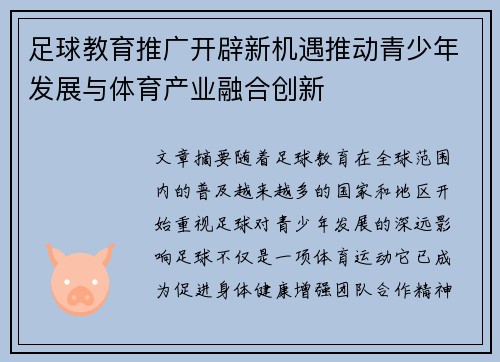 足球教育推广开辟新机遇推动青少年发展与体育产业融合创新

文章摘要随着足球教育在全球范围内的普及越来越多的国家和地区开始重视足球对青少年发展的深远影响足球不仅是一项体育运动它已成为促进身体健康增强团队合作精神